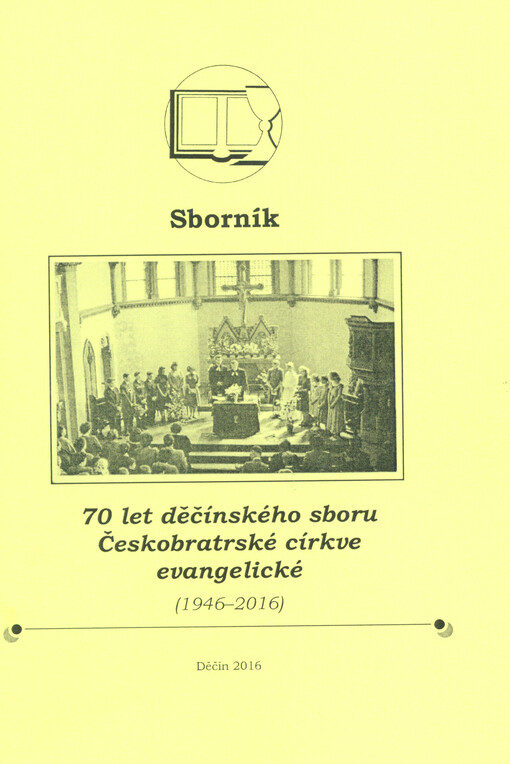 Sborník

70 let děčínského sboru Českobratrské církve evangelické

(1946–2016)

Děčín 2016